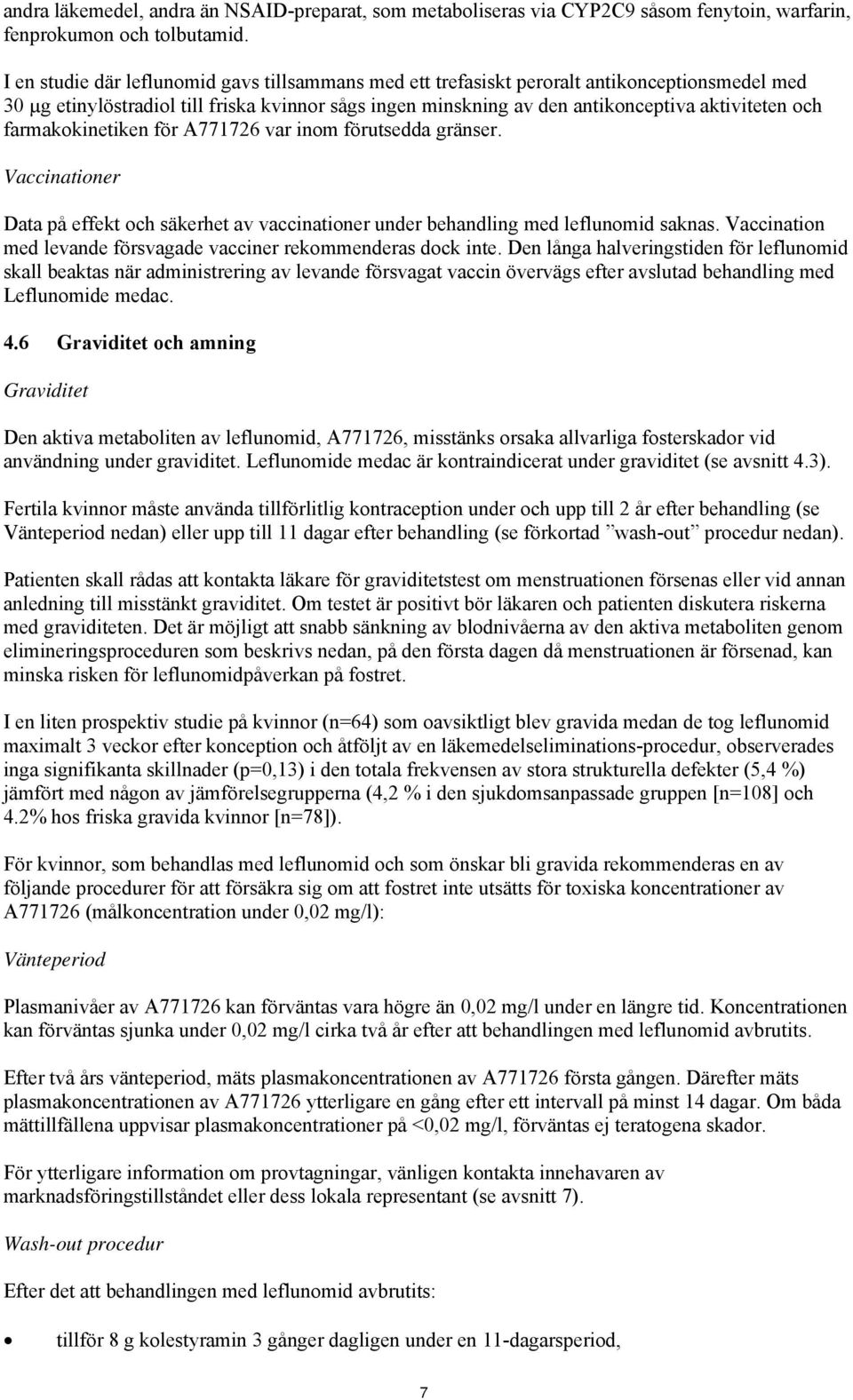 andra läkemedel, andra än NSAID-preparat, som metaboliseras via CYP2C9 såsom fenytoin, warfarin, fenprokumon och tolbutamid.

I en studie där leflunomid gavs tillsammans med ett trefasiskt peroralt antikonceptionsmedel med 30 µg etinylöstradiol till friska kvinnor sågs ingen minskning av den antikonceptiva aktiviteten och farmakokinetiken för A771726 var inom förutsedda gränser.

Vaccinationer

Data på effekt och säkerhet av vaccinationer under behandling med leflunomid saknas. Vaccination med levande försvagade vacciner rekommenderas dock inte. Den långa halveringstiden för leflunomid skall beaktas när administrering av levande försvagat vaccin övervägs efter avslutad behandling med Leflunomide medac.

4.6 Graviditet och amning

Graviditet

Den aktiva metaboliten av leflunomid, A771726, misstänks orsaka allvarliga fosterskador vid användning under graviditet. Leflunomide medac är kontraindicerat under graviditet (se avsnitt 4.3).

Fertila kvinnor måste använda tillförlitlig kontraception under och upp till 2 år efter behandling (se Vänteperiod nedan) eller upp till 11 dagar efter behandling (se förkortad ”wash-out” procedur nedan).

Patienten skall rådas att kontakta läkare för graviditetstest om menstruationen försenas eller vid annan anledning till misstänkt graviditet. Om testet är positivt bör läkaren och patienten diskutera riskerna med graviditeten. Det är möjligt att snabb sänkning av blodnivåerna av den aktiva metaboliten genom elimineringsproceduren som beskrivs nedan, på den första dagen då menstruationen är försenad, kan minska risken för leflunomidpåverkan på fostret.

I en liten prospektiv studie på kvinnor (n=64) som oavsiktligt blev gravida medan de tog leflunomid maximalt 3 veckor efter konception och åtföljt av en läkemedelseliminations-procedur, observerades inga signifikanta skillnader (p=0,13) i den totala frekvensen av stora strukturella defekter (5,4 %) jämfört med någon av jämförelsegrupperna (4,2 % i den sjukdomsanpassade gruppen [n=108] och 4.2% hos friska gravida kvinnor [n=78]).

För kvinnor, som behandlas med leflunomid och som önskar bli gravida rekommenderas en av följande procedurer för att försäkra sig om att fostret inte utsätts för toxiska koncentrationer av A771726 (målkoncentration under 0,02 mg/l):

Vänteperiod

Plasmanivåer av A771726 kan förväntas vara högre än 0,02 mg/l under en längre tid. Koncentrationen kan förväntas sjunka under 0,02 mg/l cirka två år efter att behandlingen med leflunomid avbrutits.

Efter två års vänteperiod, mäts plasmakoncentrationen av A771726 första gången. Därefter mäts plasmakoncentrationen av A771726 ytterligare en gång efter ett intervall på minst 14 dagar. Om båda mättillfällena uppvisar plasmakoncentrationer på <0,02 mg/l, förväntas ej teratogena skador.

För ytterligare information om provtagningar, vänligen kontakta innehavaren av marknadsföringstillståndet eller dess lokala representant (se avsnitt 7).

Wash-out procedur

Efter det att behandlingen med leflunomid avbrutits:

• tillför 8 g kolestyramin 3 gånger dagligen under en 11-dagarsperiod,

7